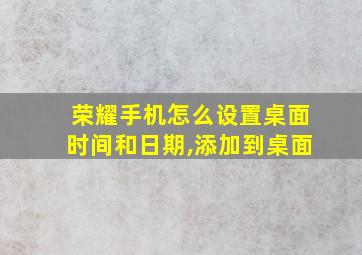 荣耀手机怎么设置桌面时间和日期,添加到桌面